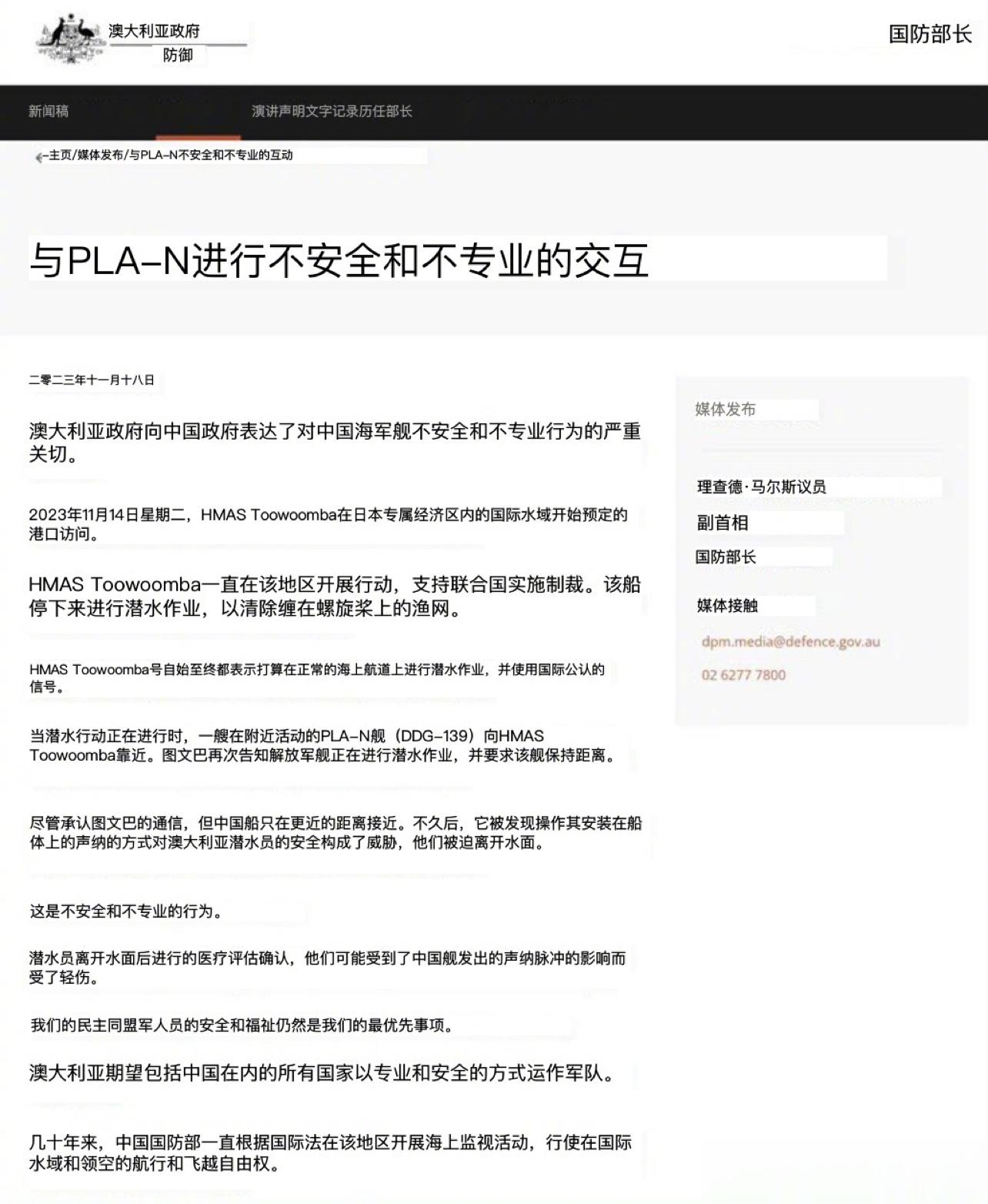 澳大利亚政府
防御

国防部长

新闻稿

演讲声明文字记录历任部长

←主页/媒体发布/与PLA-N不安全和不专业的互动

与PLA-N进行不安全和不专业的交互

二零二三年十一月十八日

澳大利亚政府向中国政府表达了对中国海军舰不安全和不专业行为的严重关切。

2023年11月14日星期二，HMAS Toowoomba在日本专属经济区内的国际水域开始预定的港口访问。

HMAS Toowoomba一直在该地区开展行动，支持联合国实施制裁。该船停下来进行潜水作业，以清除缠在螺旋桨上的渔网。

HMAS Toowoomba号自始至终都表示打算在正常的海上航道上进行潜水作业，并使用国际公认的信号。

当潜水行动正在进行时，一艘在附近活动的PLA-N舰（DDG-139）向HMAS Toowoomba靠近。图文巴再次告知解放军舰正在进行潜水作业，并要求该舰保持距离。

尽管承认图文巴的通信，但中国船只在更近的距离接近。不久后，它被发现操作其安装在船体上的声纳的方式对澳大利亚潜水员的安全构成了威胁，他们被迫离开水面。

这是不安全和不专业的行为。

潜水员离开水面后进行的医疗评估确认，他们可能受到了中国舰发出的声纳脉冲的影响而受了轻伤。

我们的民主同盟军人员的安全和福祉仍然是我们的最优先事项。

澳大利亚期望包括中国在内的所有国家以专业和安全的方式运作军队。

几十年来，中国国防部一直根据国际法在该地区开展海上监视活动，行使在国际水域和领空的航行和飞越自由权。

媒体发布

理查德·马尔斯议员

副首相

国防部长

媒体接触

dpm.media@defence.gov.au

02 6277 7800